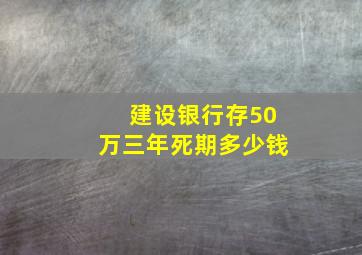 建设银行存50万三年死期多少钱